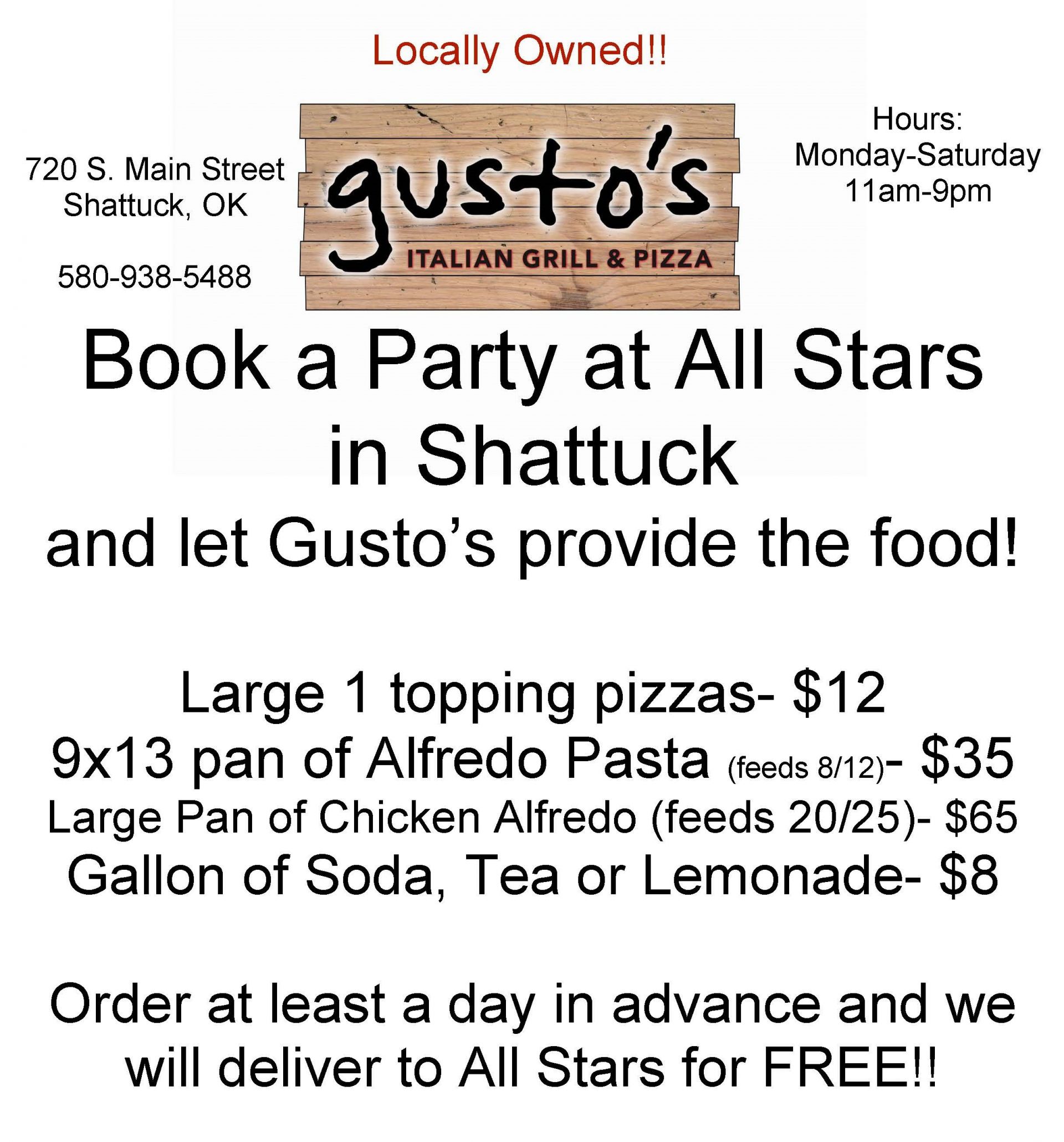 Locally Owned!!

720 S. Main Street
Shattuck, OK

580-938-5488

gusto's
ITALIAN GRILL & PIZZA

Hours:
Monday-Saturday
11am-9pm

Book a Party at All Stars in Shattuck

and let Gusto's provide the food!

Large 1 topping pizzas- $12
9x13 pan of Alfredo Pasta (feeds 8/12)- $35
Large Pan of Chicken Alfredo (feeds 20/25)- $65
Gallon of Soda, Tea or Lemonade- $8

Order at least a day in advance and we will deliver to All Stars for FREE!!